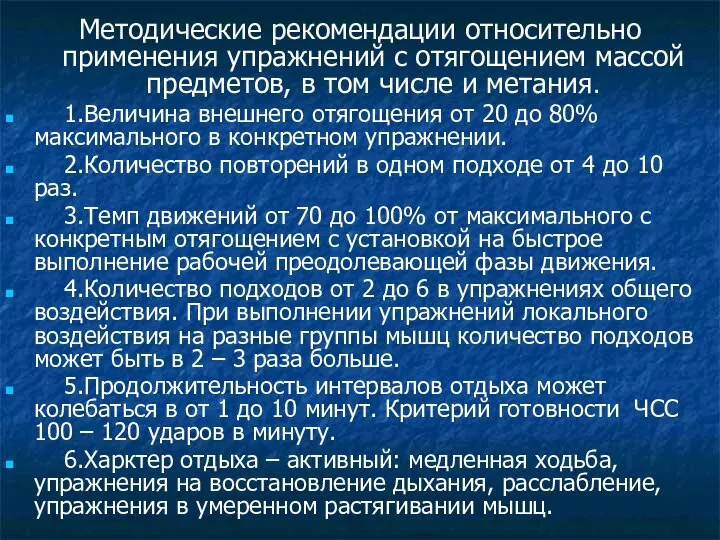 Методические рекомендации относительно применения упражнений с отягощением массой предметов, в том числе и метания.

1.Величина внешнего отягощения от 20 до 80% максимального в конкретном упражнении.

2.Количество повторений в одном подходе от 4 до 10 раз.

3.Темп движений от 70 до 100% от максимального с конкретным отягощением с установкой на быстрое выполнение рабочей преодолевающей фазы движения.

4.Количество подходов от 2 до 6 в упражнениях общего воздействия. При выполнении упражнений локального воздействия на разные группы мышц количество подходов может быть в 2 – 3 раза больше.

5.Продолжительность интервалов отдыха может колебаться в от 1 до 10 минут. Критерий готовности ЧСС 100 – 120 ударов в минуту.

6.Харктер отдыха – активный: медленная ходьба, упражнения на восстановление дыхания, расслабление, упражнения в умеренном растягивании мышц.